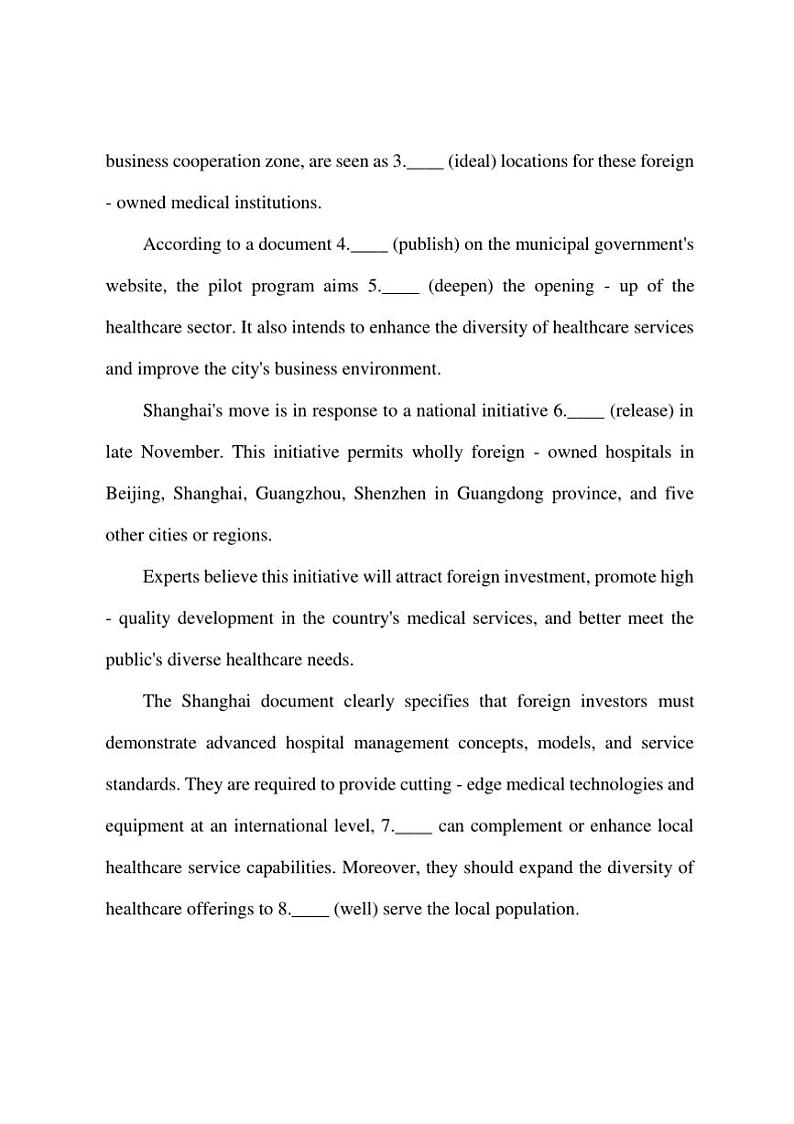 business cooperation zone, are seen as 3.____ (ideal) locations for these foreign - owned medical institutions.

According to a document 4.____ (publish) on the municipal government's website, the pilot program aims 5.____ (deepen) the opening - up of the healthcare sector. It also intends to enhance the diversity of healthcare services and improve the city's business environment.

Shanghai's move is in response to a national initiative 6.____ (release) in late November. This initiative permits wholly foreign - owned hospitals in Beijing, Shanghai, Guangzhou, Shenzhen in Guangdong province, and five other cities or regions.

Experts believe this initiative will attract foreign investment, promote high - quality development in the country's medical services, and better meet the public's diverse healthcare needs.

The Shanghai document clearly specifies that foreign investors must demonstrate advanced hospital management concepts, models, and service standards. They are required to provide cutting - edge medical technologies and equipment at an international level, 7.____ can complement or enhance local healthcare service capabilities. Moreover, they should expand the diversity of healthcare offerings to 8.____ (well) serve the local population.